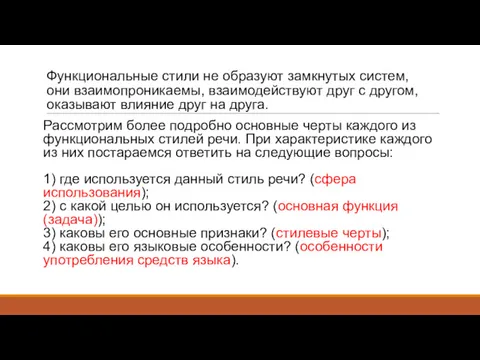 Функциональные стили не образуют замкнутых систем, они взаимопроникаемы, взаимодействуют друг с другом, оказывают влияние друг на друга.

Рассмотрим более подробно основные черты каждого из функциональных стилей речи. При характеристике каждого из них постараемся ответить на следующие вопросы:

1) где используется данный стиль речи? (сфера использования);
2) с какой целью он используется? (основная функция (задача));
3) каковы его основные признаки? (стилевые черты);
4) каковы его языковые особенности? (особенности употребления средств языка).